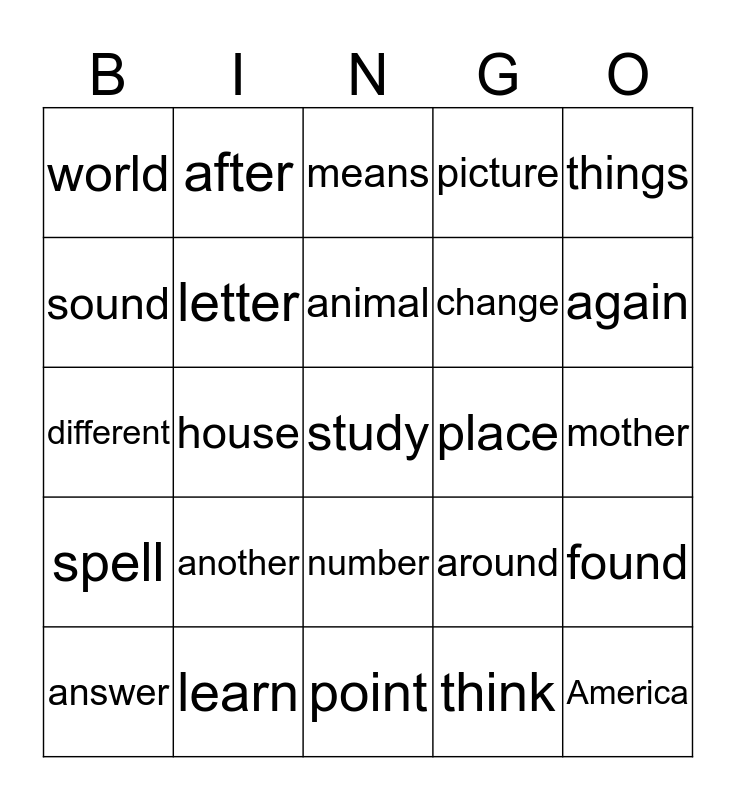 | B | I | N | G | O |
|---|---|---|---|---|
| world | after | means | picture | things |
| sound | letter | animal | change | again |
| different | house | study | place | mother |
| spell | another | number | around | found |
| answer | learn | point | think | America |